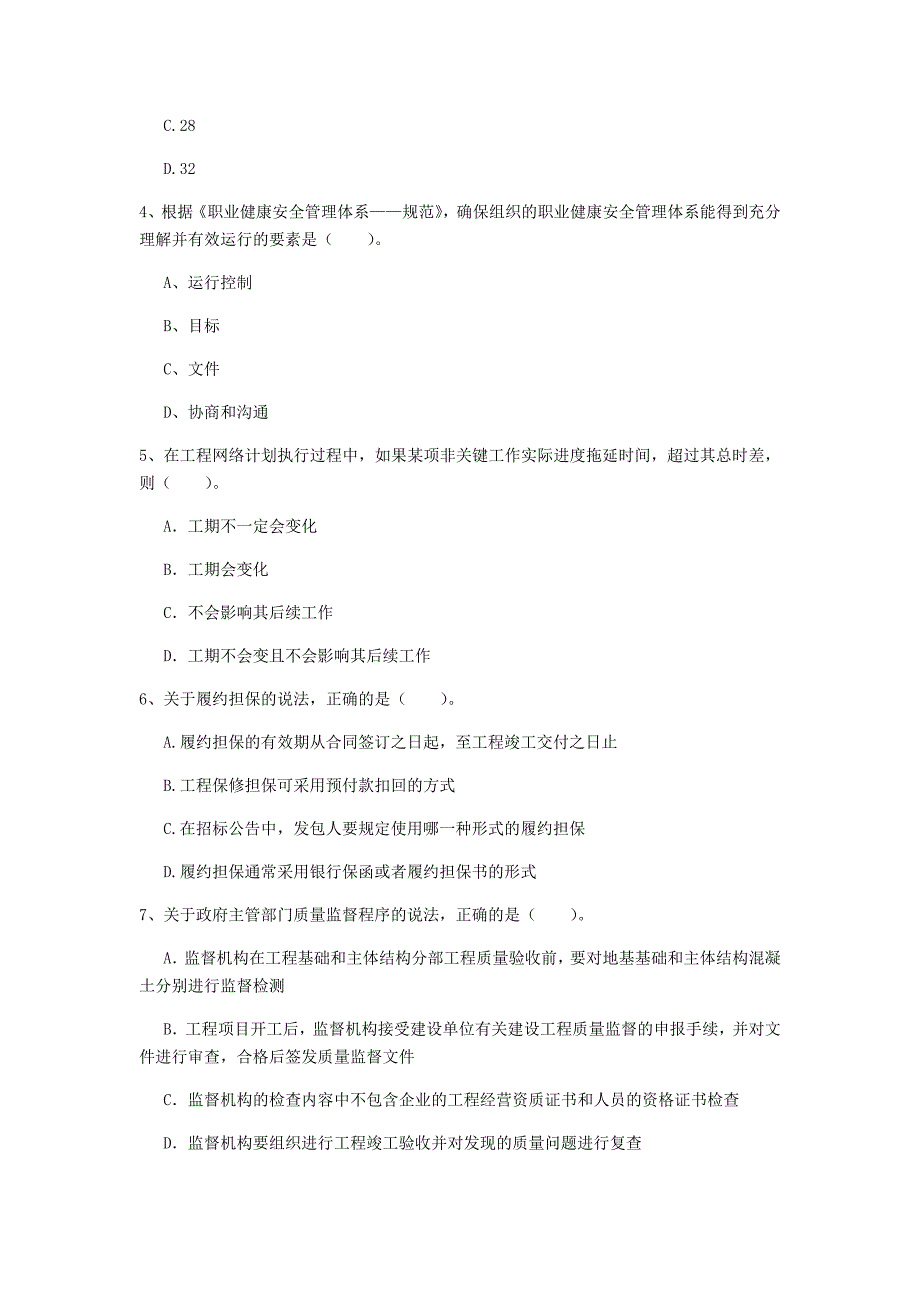 C.28

D.32

4、根据《职业健康安全管理体系——规范》，确保组织的职业健康安全管理体系能得到充分理解并有效运行的要素是（　　）。

A、运行控制

B、目标

C、文件

D、协商和沟通

5、在工程网络计划执行过程中，如果某项非关键工作实际进度拖延时间，超过其总时差，则（　　）。

A. 工期不一定会变化

B. 工期会变化

C. 不会影响其后续工作

D. 工期不会变且不会影响其后续工作

6、关于履约担保的说法，正确的是（　　）。

A.履约担保的有效期从合同签订之日起，至工程竣工交付之日止

B.工程保修担保可采用预付款扣回的方式

C.在招标公告中，发包人要规定使用哪一种形式的履约担保

D.履约担保通常采用银行保函或者履约担保书的形式

7、关于政府主管部门质量监督程序的说法，正确的是（　　）。

A. 监督机构在工程基础和主体结构分部工程质量验收前，要对地基基础和主体结构混凝土分别进行监督检测

B. 工程项目开工后，监督机构接受建设单位有关建设工程质量监督的申报手续，并对文件进行审查，合格后签发质量监督文件

C. 监督机构的检查内容中不包含企业的工程经营资质证书和人员的资格证书检查

D. 监督机构要组织进行工程竣工验收并对发现的质量问题进行复查